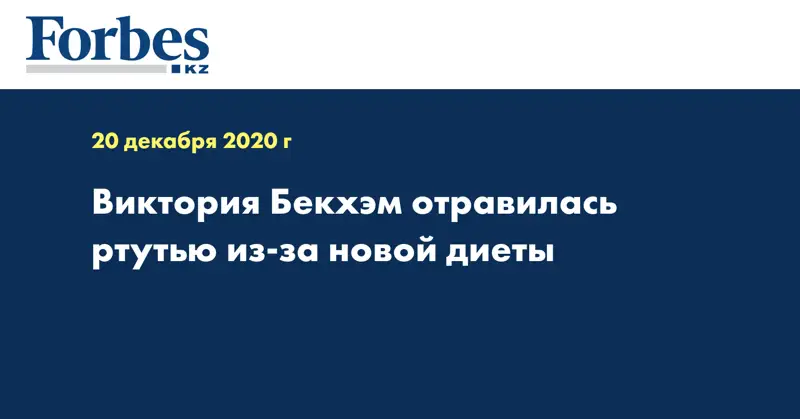 Forbes
KZ

20 декабря 2020 г

Виктория Бекхэм отравилась ртутью из-за новой диеты